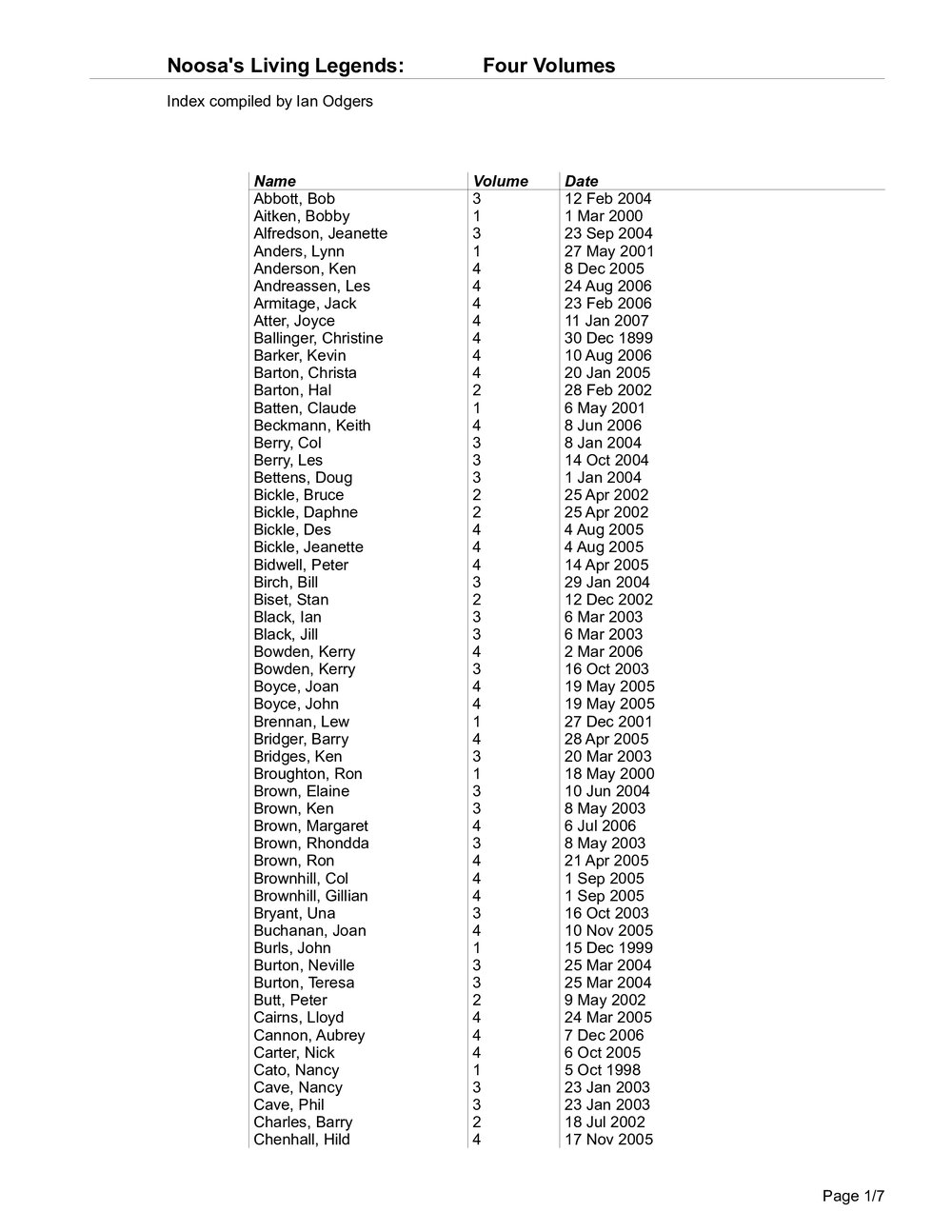 Noosa's Living Legends: Four Volumes

Index compiled by Ian Odgers

| Name | Volume | Date |
|---|---|---|
| Abbott, Bob | 3 | 12 Feb 2004 |
| Aitken, Bobby | 1 | 1 Mar 2000 |
| Alfredson, Jeanette | 3 | 23 Sep 2004 |
| Anders, Lynn | 1 | 27 May 2001 |
| Anderson, Ken | 4 | 8 Dec 2005 |
| Andreassen, Les | 4 | 24 Aug 2006 |
| Armitage, Jack | 4 | 23 Feb 2006 |
| Atter, Joyce | 4 | 11 Jan 2007 |
| Ballinger, Christine | 4 | 30 Dec 1899 |
| Barker, Kevin | 4 | 10 Aug 2006 |
| Barton, Christa | 4 | 20 Jan 2005 |
| Barton, Hal | 2 | 28 Feb 2002 |
| Batten, Claude | 1 | 6 May 2001 |
| Beckmann, Keith | 4 | 8 Jun 2006 |
| Berry, Col | 3 | 8 Jan 2004 |
| Berry, Les | 3 | 14 Oct 2004 |
| Bettens, Doug | 3 | 1 Jan 2004 |
| Bickle, Bruce | 2 | 25 Apr 2002 |
| Bickle, Daphne | 2 | 25 Apr 2002 |
| Bickle, Des | 4 | 4 Aug 2005 |
| Bickle, Jeanette | 4 | 4 Aug 2005 |
| Bidwell, Peter | 4 | 14 Apr 2005 |
| Birch, Bill | 3 | 29 Jan 2004 |
| Biset, Stan | 2 | 12 Dec 2002 |
| Black, Ian | 3 | 6 Mar 2003 |
| Black, Jill | 3 | 6 Mar 2003 |
| Bowden, Kerry | 4 | 2 Mar 2006 |
| Bowden, Kerry | 3 | 16 Oct 2003 |
| Boyce, Joan | 4 | 19 May 2005 |
| Boyce, John | 4 | 19 May 2005 |
| Brennan, Lew | 1 | 27 Dec 2001 |
| Bridger, Barry | 4 | 28 Apr 2005 |
| Bridges, Ken | 3 | 20 Mar 2003 |
| Broughton, Ron | 1 | 18 May 2000 |
| Brown, Elaine | 3 | 10 Jun 2004 |
| Brown, Ken | 3 | 8 May 2003 |
| Brown, Margaret | 4 | 6 Jul 2006 |
| Brown, Rhondda | 3 | 8 May 2003 |
| Brown, Ron | 4 | 21 Apr 2005 |
| Brownhill, Col | 4 | 1 Sep 2005 |
| Brownhill, Gillian | 4 | 1 Sep 2005 |
| Bryant, Una | 3 | 16 Oct 2003 |
| Buchanan, Joan | 4 | 10 Nov 2005 |
| Burls, John | 1 | 15 Dec 1999 |
| Burton, Neville | 3 | 25 Mar 2004 |
| Burton, Teresa | 3 | 25 Mar 2004 |
| Butt, Peter | 2 | 9 May 2002 |
| Cairns, Lloyd | 4 | 24 Mar 2005 |
| Cannon, Aubrey | 4 | 7 Dec 2006 |
| Carter, Nick | 4 | 6 Oct 2005 |
| Cato, Nancy | 1 | 5 Oct 1998 |
| Cave, Nancy | 3 | 23 Jan 2003 |
| Cave, Phil | 3 | 23 Jan 2003 |
| Charles, Barry | 2 | 18 Jul 2002 |
| Chenhall, Hild | 4 | 17 Nov 2005 |

Page 1/7